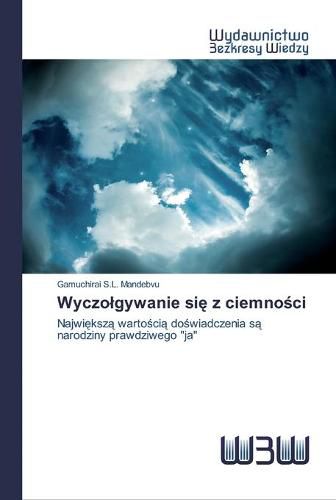 Wydawnictwo
Bezkresy Wiedzy

Gamuchirai S.L. Mandebvu

Wyczołgywanie się z ciemności

Największą wartością doświadczenia są narodziny prawdziwego "ja"

WBW